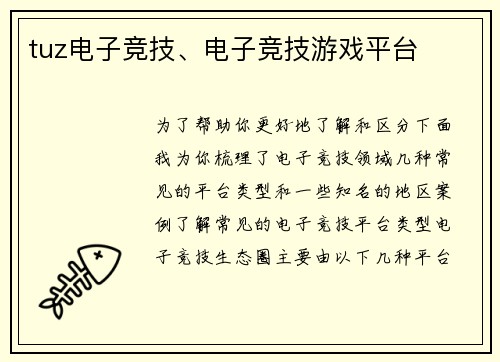 tuz电子竞技、电子竞技游戏平台

为了帮助你更好地了解和区分下面我为你梳理了电子竞技领域几种常见的平台类型和一些知名的地区案例了解常见的电子竞技平台类型电子竞技生态圈主要由以下几种平台